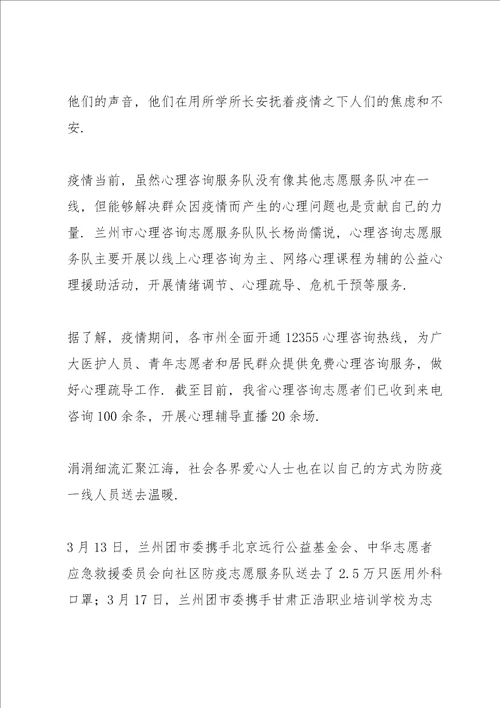 他们的声音，他们在用所学所长安抚着疫情之下人们的焦虑和不安.

疫情当前，虽然心理咨询服务队没有像其他志愿服务队冲在一线，但能够解决群众因疫情而产生的心理问题也是贡献自己的力量. 兰州市心理咨询志愿服务队队长杨尚儒说，心理咨询志愿服务队主要开展以线上心理咨询为主、网络心理课程为辅的公益心理援助活动，开展情绪调节、心理疏导、危机干预等服务.

据了解，疫情期间，各市州全面开通 12355 心理咨询热线，为广大医护人员、青年志愿者和居民群众提供免费心理咨询服务，做好心理疏导工作. 截至目前，我省心理咨询志愿者们已收到来电咨询 100 余条，开展心理辅导直播 20 余场.

涓涓细流汇聚江海，社会各界爱心人士也在以自己的方式为防疫一线人员送去温暖.

3 月 13 日，兰州团市委携手北京远行公益基金会、中华志愿者应急救援委员会向社区防疫志愿服务队送去了 2.5 万只医用外科口罩；3 月 17 日，兰州团市委携手甘肃正浩职业培训学校为志